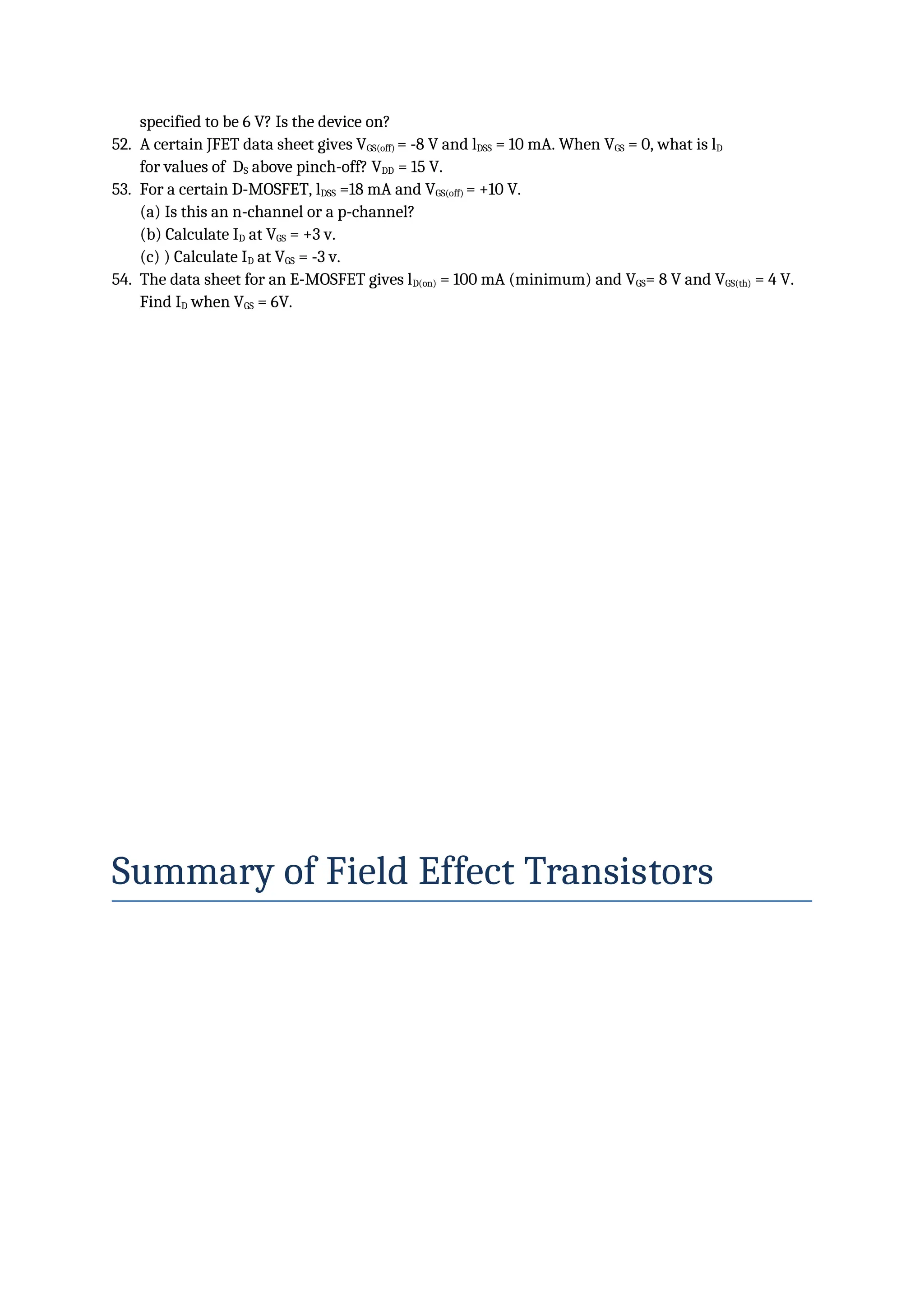 specified to be 6 V? Is the device on?

52. A certain JFET data sheet gives $V_{GS(off)}$ = -8 V and $l_{DSS}$ = 10 mA. When $V_{GS}$ = 0, what is $l_D$ for values of $D_S$ above pinch-off? $V_{DD}$ = 15 V.

53. For a certain D-MOSFET, $l_{DSS}$ =18 mA and $V_{GS(off)}$ = +10 V.
(a) Is this an n-channel or a p-channel?
(b) Calculate $I_D$ at $V_{GS}$ = +3 v.
(c) ) Calculate $I_D$ at $V_{GS}$ = -3 v.

54. The data sheet for an E-MOSFET gives $l_{D(on)}$ = 100 mA (minimum) and $V_{GS}$= 8 V and $V_{GS(th)}$ = 4 V. Find $I_D$ when $V_{GS}$ = 6V.

Summary of Field Effect Transistors